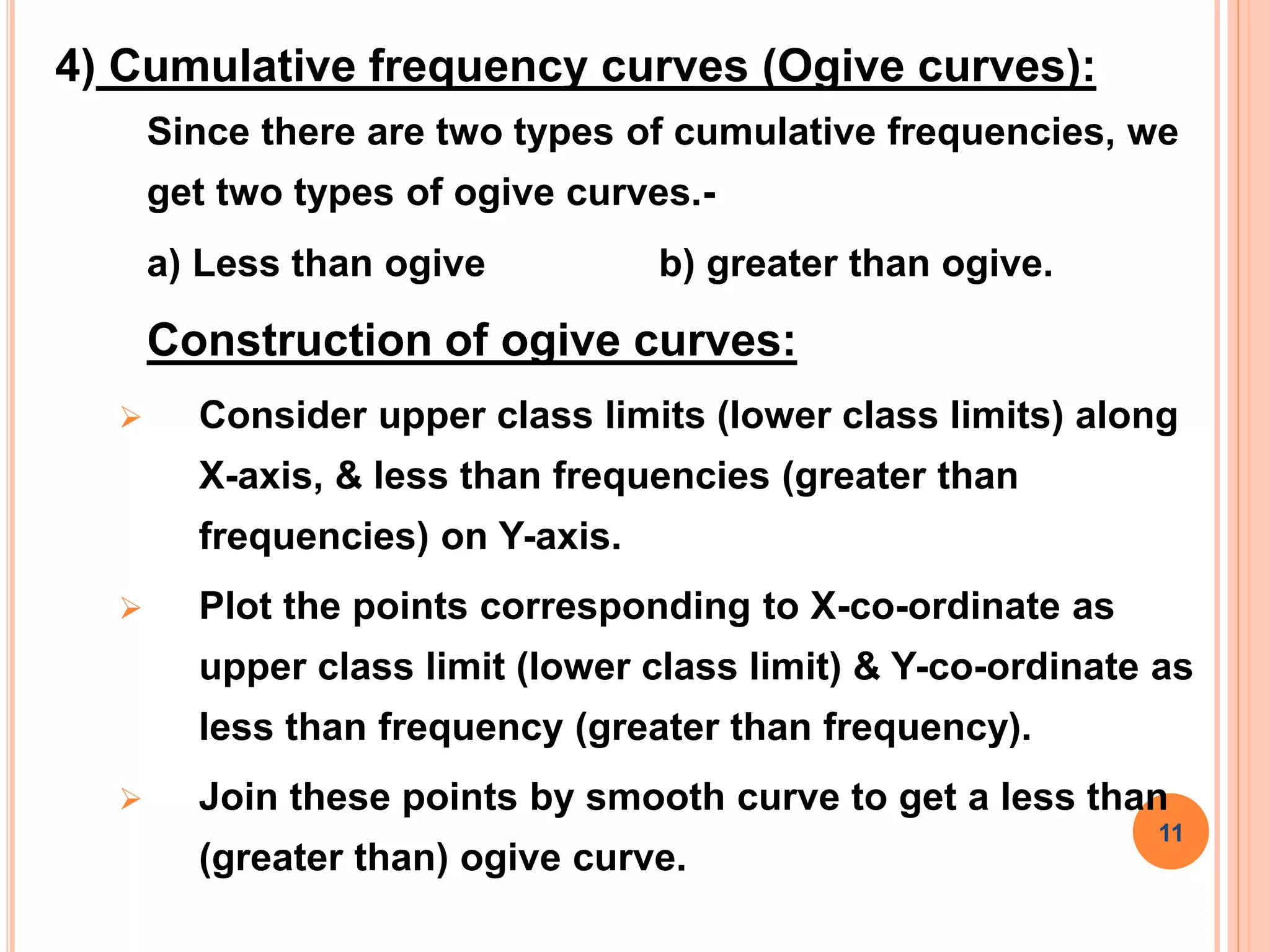 4) Cumulative frequency curves (Ogive curves):

Since there are two types of cumulative frequencies, we get two types of ogive curves.-

a) Less than ogive b) greater than ogive.

Construction of ogive curves:

➢ Consider upper class limits (lower class limits) along X-axis, & less than frequencies (greater than frequencies) on Y-axis.

➢ Plot the points corresponding to X-co-ordinate as upper class limit (lower class limit) & Y-co-ordinate as less than frequency (greater than frequency).

➢ Join these points by smooth curve to get a less than (greater than) ogive curve.

11